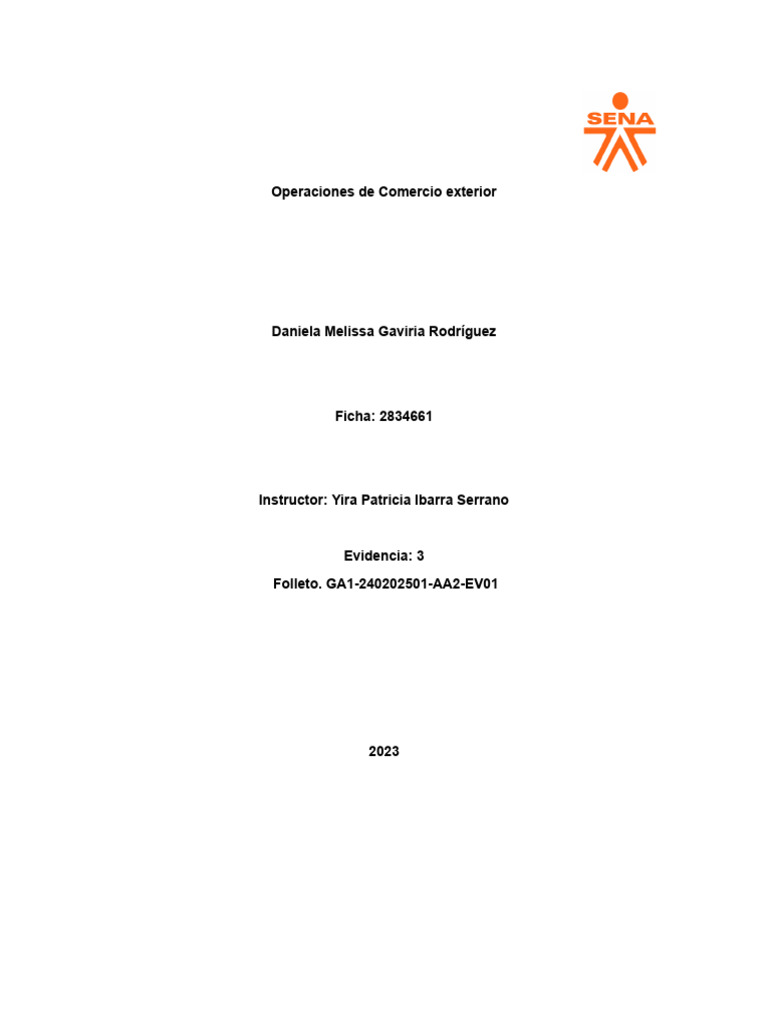 SENA

Operaciones de Comercio exterior

Daniela Melissa Gaviria Rodríguez

Ficha: 2834661

Instructor: Yira Patricia Ibarra Serrano

Evidencia: 3

Folleto. GA1-240202501-AA2-EV01

2023